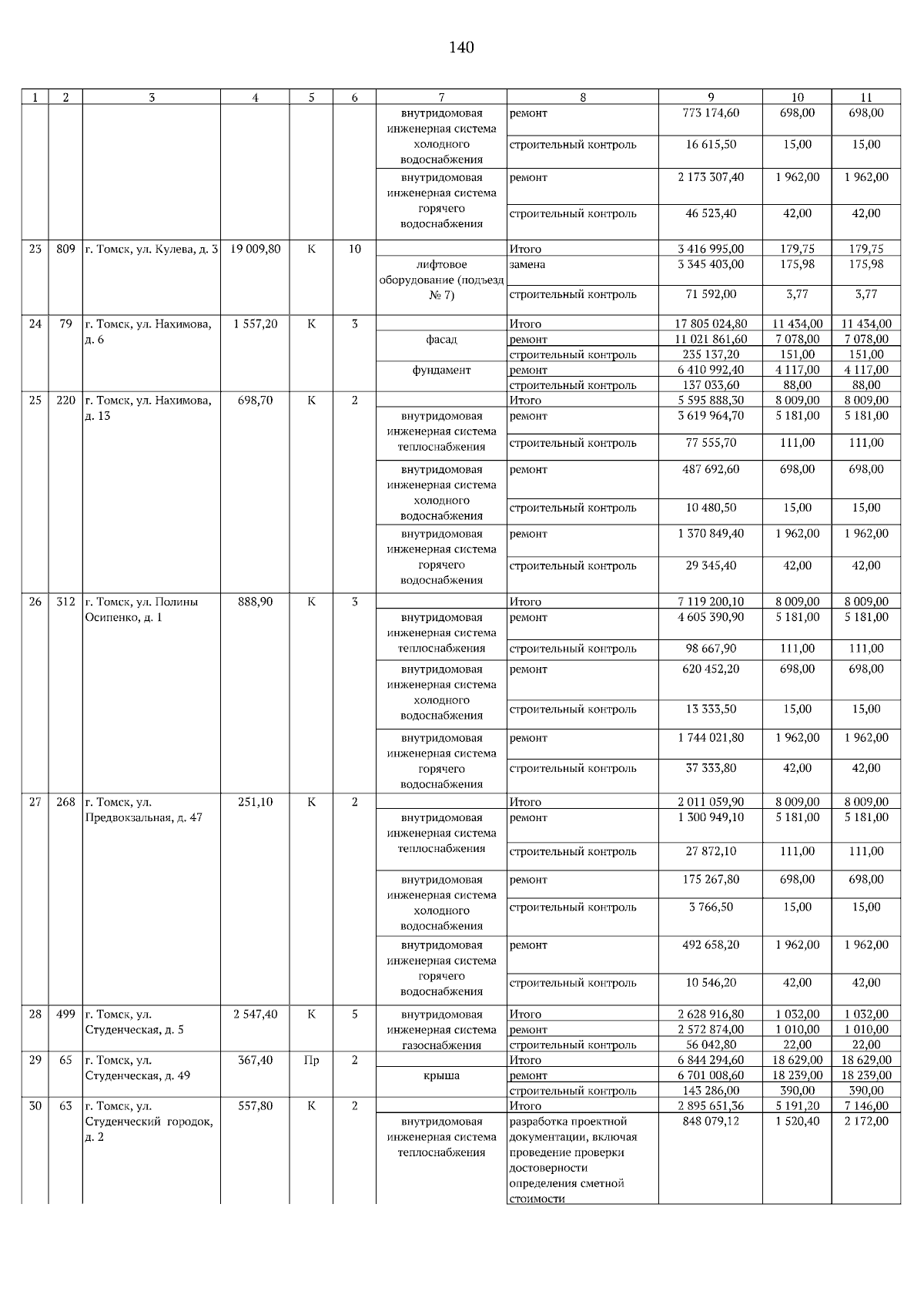 140

| 1 | 2 | 3 | 4 | 5 | 6 | 7 | 8 | 9 | 10 | 11 |
|---|---|---|---|---|---|---|---|---|---|---|
| | | | | | | внутридомовая инженерная система холодного водоснабжения | ремонт | 773 174,60 | 698,00 | 698,00 |
| | | | | | | | строительный контроль | 16 615,50 | 15,00 | 15,00 |
| | | | | | | внутридомовая инженерная система горячего водоснабжения | ремонт | 2 173 307,40 | 1 962,00 | 1 962,00 |
| | | | | | | | строительный контроль | 46 523,40 | 42,00 | 42,00 |
| 23 | 809 | г. Томск, ул. Кулева, д. 3 | 19 009,80 | К | 10 | | Итого | 3 416 995,00 | 179,75 | 179,75 |
| | | | | | | лифтовое оборудование (подъезд № 7) | замена | 3 345 403,00 | 175,98 | 175,98 |
| | | | | | | | строительный контроль | 71 592,00 | 3,77 | 3,77 |
| 24 | 79 | г. Томск, ул. Нахимова, д. 6 | 1 557,20 | К | 3 | | Итого | 17 805 024,80 | 11 434,00 | 11 434,00 |
| | | | | | | фасад | ремонт | 11 021 861,60 | 7 078,00 | 7 078,00 |
| | | | | | | | строительный контроль | 235 137,20 | 151,00 | 151,00 |
| | | | | | | фундамент | ремонт | 6 410 992,40 | 4 117,00 | 4 117,00 |
| | | | | | | | строительный контроль | 137 033,60 | 88,00 | 88,00 |
| 25 | 220 | г. Томск, ул. Нахимова, д. 13 | 698,70 | К | 2 | | Итого | 5 595 888,30 | 8 009,00 | 8 009,00 |
| | | | | | | внутридомовая инженерная система теплоснабжения | ремонт | 3 619 964,70 | 5 181,00 | 5 181,00 |
| | | | | | | | строительный контроль | 77 555,70 | 111,00 | 111,00 |
| | | | | | | внутридомовая инженерная система холодного водоснабжения | ремонт | 487 692,60 | 698,00 | 698,00 |
| | | | | | | | строительный контроль | 10 480,50 | 15,00 | 15,00 |
| | | | | | | внутридомовая инженерная система горячего водоснабжения | ремонт | 1 370 849,40 | 1 962,00 | 1 962,00 |
| | | | | | | | строительный контроль | 29 345,40 | 42,00 | 42,00 |
| 26 | 312 | г. Томск, ул. Полины Осипенко, д. 1 | 888,90 | К | 3 | | Итого | 7 119 200,10 | 8 009,00 | 8 009,00 |
| | | | | | | внутридомовая инженерная система теплоснабжения | ремонт | 4 605 390,90 | 5 181,00 | 5 181,00 |
| | | | | | | | строительный контроль | 98 667,90 | 111,00 | 111,00 |
| | | | | | | внутридомовая инженерная система холодного водоснабжения | ремонт | 620 452,20 | 698,00 | 698,00 |
| | | | | | | | строительный контроль | 13 333,50 | 15,00 | 15,00 |
| | | | | | | внутридомовая инженерная система горячего водоснабжения | ремонт | 1 744 021,80 | 1 962,00 | 1 962,00 |
| | | | | | | | строительный контроль | 37 333,80 | 42,00 | 42,00 |
| 27 | 268 | г. Томск, ул. Предвокзальная, д. 47 | 251,10 | К | 2 | | Итого | 2 011 059,90 | 8 009,00 | 8 009,00 |
| | | | | | | внутридомовая инженерная система теплоснабжения | ремонт | 1 300 949,10 | 5 181,00 | 5 181,00 |
| | | | | | | | строительный контроль | 27 872,10 | 111,00 | 111,00 |
| | | | | | | внутридомовая инженерная система холодного водоснабжения | ремонт | 175 267,80 | 698,00 | 698,00 |
| | | | | | | | строительный контроль | 3 766,50 | 15,00 | 15,00 |
| | | | | | | внутридомовая инженерная система горячего водоснабжения | ремонт | 492 658,20 | 1 962,00 | 1 962,00 |
| | | | | | | | строительный контроль | 10 546,20 | 42,00 | 42,00 |
| 28 | 499 | г. Томск, ул. Студенческая, д. 5 | 2 547,40 | К | 5 | внутридомовая инженерная система газоснабжения | Итого | 2 628 916,80 | 1 032,00 | 1 032,00 |
| | | | | | | | ремонт | 2 572 874,00 | 1 010,00 | 1 010,00 |
| | | | | | | | строительный контроль | 56 042,80 | 22,00 | 22,00 |
| 29 | 65 | г. Томск, ул. Студенческая, д. 49 | 367,40 | Пр | 2 | | Итого | 6 844 294,60 | 18 629,00 | 18 629,00 |
| | | | | | | крыша | ремонт | 6 701 008,60 | 18 239,00 | 18 239,00 |
| | | | | | | | строительный контроль | 143 286,00 | 390,00 | 390,00 |
| 30 | 63 | г. Томск, ул. Студенческий городок, д. 2 | 557,80 | К | 2 | | Итого | 2 895 651,36 | 5 191,20 | 7 146,00 |
| | | | | | | внутридомовая инженерная система теплоснабжения | разработка проектной документации, включая проведение проверки достоверности определения сметной стоимости | 848 079,12 | 1 520,40 | 2 172,00 |